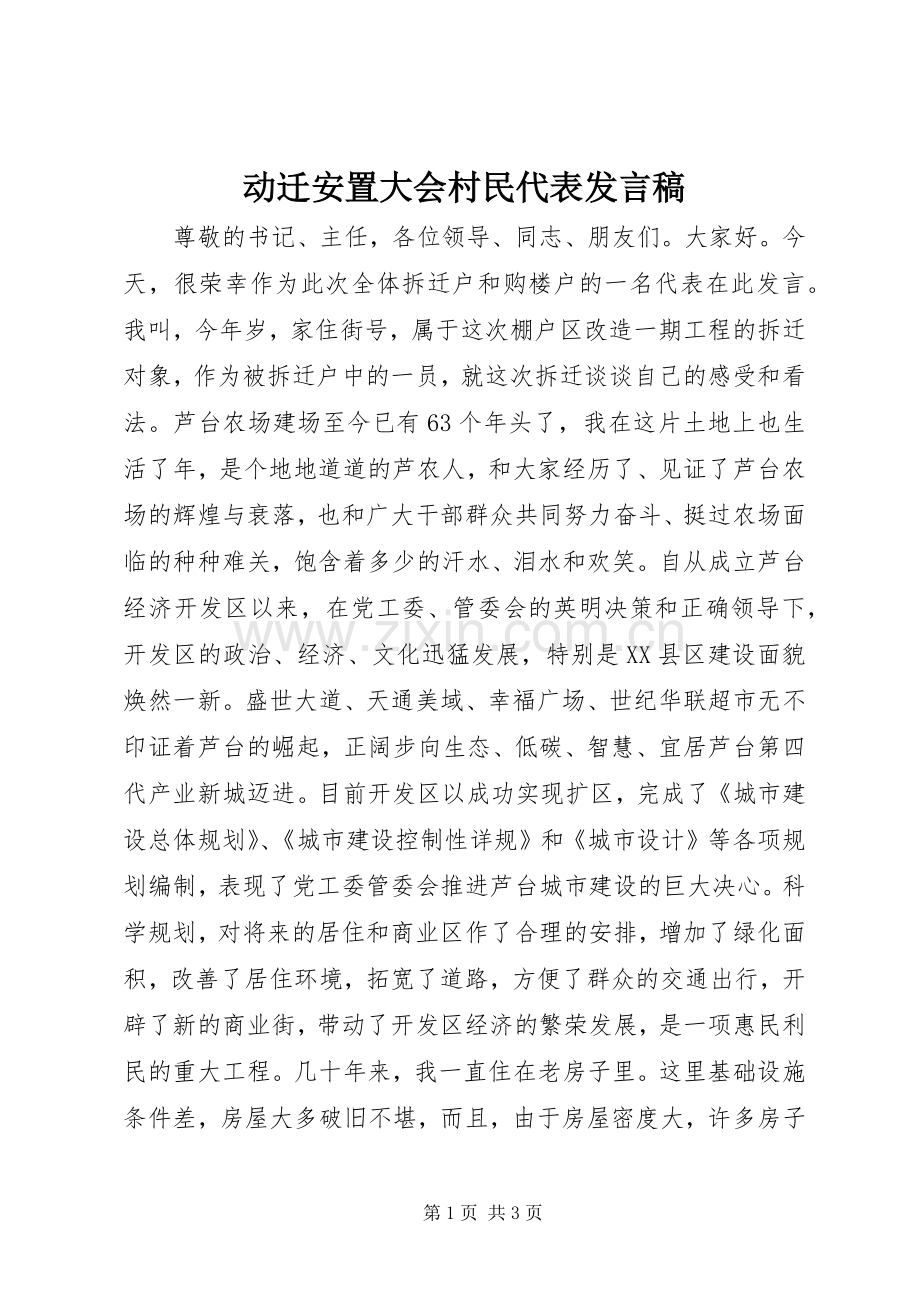 动迁安置大会村民代表发言稿

尊敬的书记、主任，各位领导、同志、朋友们。大家好。今天，很荣幸作为此次全体拆迁户和购楼户的一名代表在此发言。我叫，今年岁，家住街号，属于这次棚户区改造一期工程的拆迁对象，作为被拆迁户中的一员，就这次拆迁谈谈自己的感受和看法。芦台农场建场至今已有63个年头了，我在这片土地上也生活了年，是个地地道道的芦农人，和大家经历了、见证了芦台农场的辉煌与衰落，也和广大干部群众共同努力奋斗、挺过农场面临的种种难关，饱含着多少的汗水、泪水和欢笑。自从成立芦台经济开发区以来，在党工委、管委会的英明决策和正确领导下，开发区的政治、经济、文化迅猛发展，特别是XX县区建设面貌焕然一新。盛世大道、天通美域、幸福广场、世纪华联超市无不印证着芦台的崛起，正阔步向生态、低碳、智慧、宜居芦台第四代产业新城迈进。目前开发区以成功实现扩区，完成了《城市建设总体规划》、《城市建设控制性详规》和《城市设计》等各项规划编制，表现了党工委管委会推进芦台城市建设的巨大决心。科学规划，对将来的居住和商业区作了合理的安排，增加了绿化面积，改善了居住环境，拓宽了道路，方便了群众的交通出行，开辟了新的商业街，带动了开发区经济的繁荣发展，是一项惠民利民的重大工程。几十年来，我一直住在老房子里。这里基础设施条件差，房屋大多破旧不堪，而且，由于房屋密度大，许多房子

第1页 共3页

www.zixin.com.cn